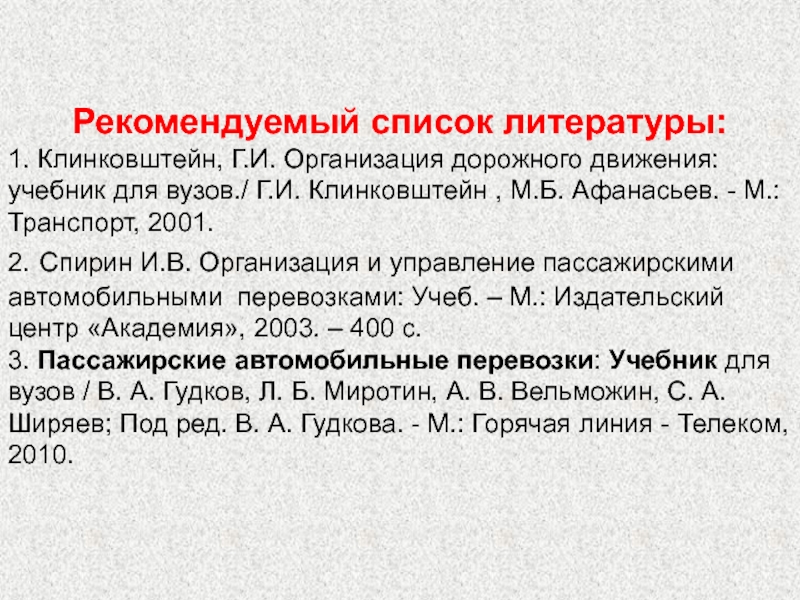 Рекомендуемый список литературы:

1. Клинковштейн, Г.И. Организация дорожного движения: учебник для вузов./ Г.И. Клинковштейн , М.Б. Афанасьев. - М.: Транспорт, 2001.

2. Спирин И.В. Организация и управление пассажирскими автомобильными перевозками: Учеб. – М.: Издательский центр «Академия», 2003. – 400 с.

3. Пассажирские автомобильные перевозки: Учебник для вузов / В. А. Гудков, Л. Б. Миротин, А. В. Вельможин, С. А. Ширяев; Под ред. В. А. Гудкова. - М.: Горячая линия - Телеком, 2010.